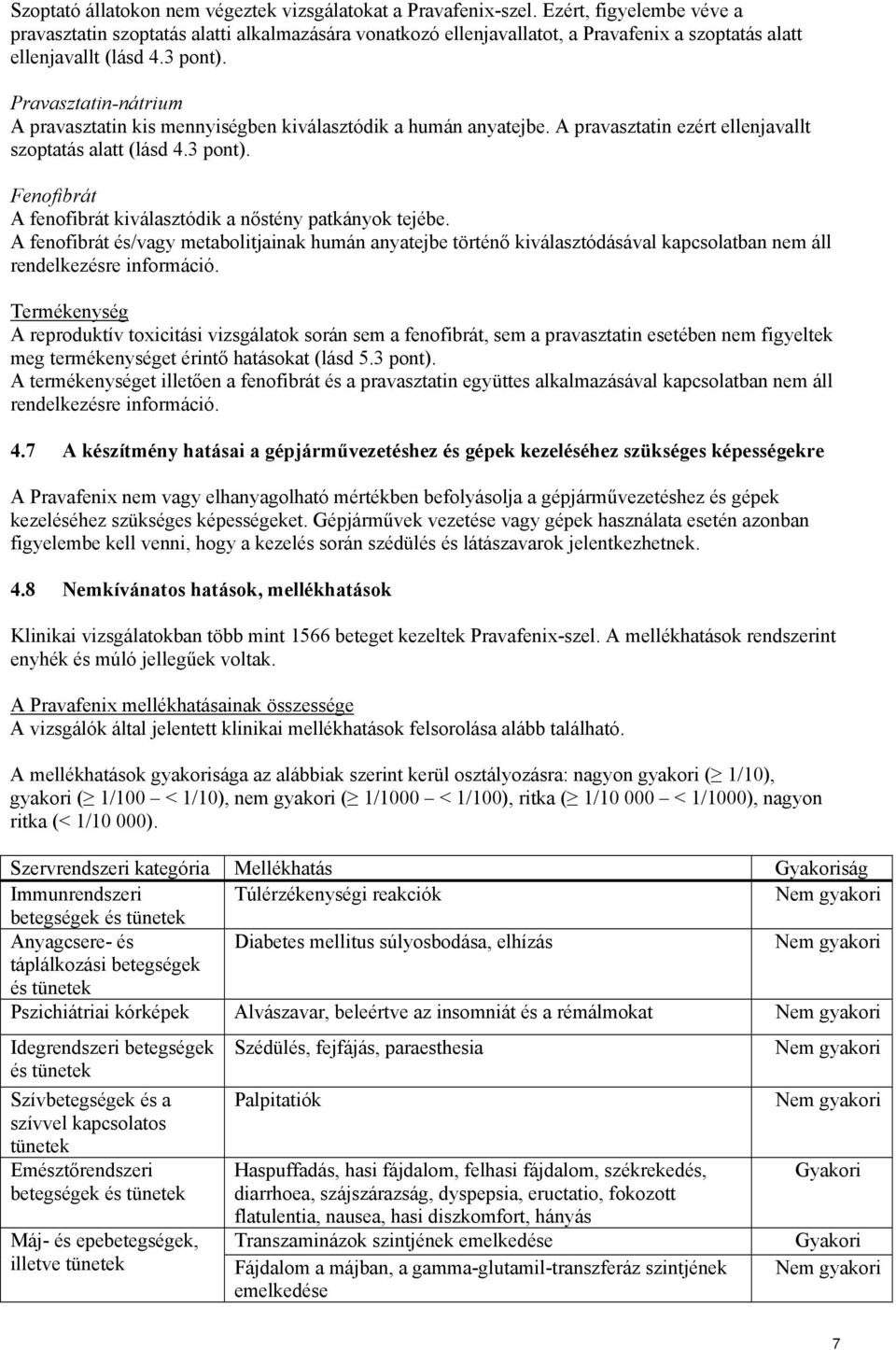 Szoptató állatokon nem végeztek vizsgálatokat a Pravafenix-szel. Ezért, figyelembe véve a pravasztatin szoptatás alatti alkalmazására vonatkozó ellenjavallatot, a Pravafenix a szoptatás alatt ellenjavallt (lásd 4.3 pont).

Pravasztatin-nátrium
A pravasztatin kis mennyiségben kiválasztódik a humán anyatejbe. A pravasztatin ezért ellenjavallt szoptatás alatt (lásd 4.3 pont).

Fenofibrát
A fenofibrát kiválasztódik a nőstény patkányok tejébe.
A fenofibrát és/vagy metabolitjainak humán anyatejbe történő kiválasztódásával kapcsolatban nem áll rendelkezésre információ.

Termékenység
A reproduktív toxicitási vizsgálatok során sem a fenofibrát, sem a pravasztatin esetében nem figyeltek meg termékenységet érintő hatásokat (lásd 5.3 pont).
A termékenységet illetően a fenofibrát és a pravasztatin együttes alkalmazásával kapcsolatban nem áll rendelkezésre információ.

4.7 A készítmény hatásai a gépjárművezetéshez és gépek kezeléséhez szükséges képességekre

A Pravafenix nem vagy elhanyagolható mértékben befolyásolja a gépjárművezetéshez és gépek kezeléséhez szükséges képességeket. Gépjárművek vezetése vagy gépek használata esetén azonban figyelembe kell venni, hogy a kezelés során szédülés és látászavarok jelentkezhetnek.

4.8 Nemkívánatos hatások, mellékhatások

Klinikai vizsgálatokban több mint 1566 beteget kezeltek Pravafenix-szel. A mellékhatások rendszerint enyhék és múló jellegűek voltak.

A Pravafenix mellékhatásainak összessége
A vizsgálók által jelentett klinikai mellékhatások felsorolása alább található.

A mellékhatások gyakorisága az alábbiak szerint kerül osztályozásra: nagyon gyakori ($\geq$ 1/10), gyakori ($\geq$ 1/100 – < 1/10), nem gyakori ($\geq$ 1/1000 – < 1/100), ritka ($\geq$ 1/10 000 – < 1/1000), nagyon ritka (< 1/10 000).

| Szervrendszeri kategória | Mellékhatás | Gyakoriság |
|---|---|---|
| Immunrendszeri betegségek és tünetek | Túlérzékenységi reakciók | Nem gyakori |
| Anyagcsere- és táplálkozási betegségek és tünetek | Diabetes mellitus súlyosbodása, elhízás | Nem gyakori |
| Pszichiátriai kórképek | Alvászavar, beleértve az insomniát és a rémálmokat | Nem gyakori |
| Idegrendszeri betegségek és tünetek | Szédülés, fejfájás, paraesthesia | Nem gyakori |
| Szívbetegségek és a szívvel kapcsolatos tünetek | Palpitatiók | Nem gyakori |
| Emésztőrendszeri betegségek és tünetek | Haspuffadás, hasi fájdalom, felhasi fájdalom, székrekedés, diarrhoea, szájszárazság, dyspepsia, eructatio, fokozott flatulentia, nausea, hasi diszkomfort, hányás | Gyakori |
| Máj- és epebetegségek, illetve tünetek | Transzaminázok szintjének emelkedése | Gyakori |
| | Fájdalom a májban, a gamma-glutamil-transzferáz szintjének emelkedése | Nem gyakori |

7